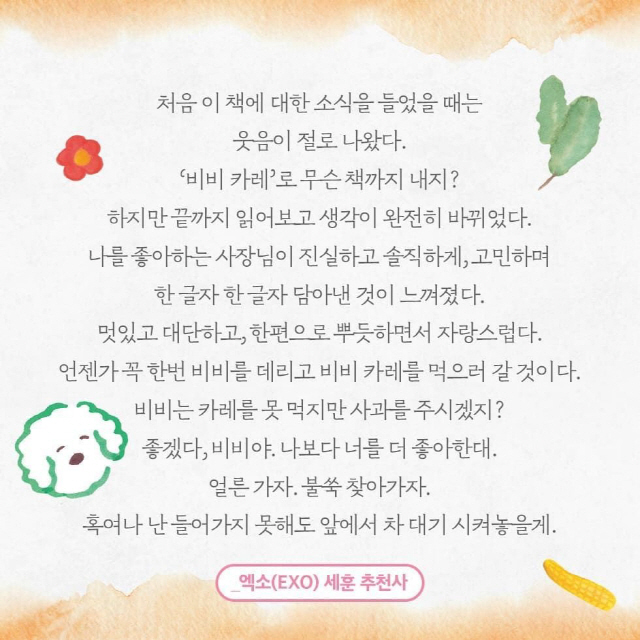 처음 이 책에 대한 소식을 들었을 때는
웃음이 절로 나왔다.
'비비 카레'로 무슨 책까지 내지?
하지만 끝까지 읽어보고 생각이 완전히 바뀌었다.
나를 좋아하는 사장님이 진실하고 솔직하게, 고민하며
한 글자 한 글자 담아낸 것이 느껴졌다.
멋있고 대단하고, 한편으로 뿌듯하면서 자랑스럽다.
언젠가 꼭 한번 비비를 데리고 비비 카레를 먹으러 갈 것이다.
비비는 카레를 못 먹지만 사과를 주시겠지?
좋겠다, 비비야. 나보다 너를 더 좋아한대.
얼른 가자. 불쑥 찾아가자.
혹여나 난 들어가지 못해도 앞에서 차 대기 시켜놓을게.

_엑소(EXO) 세훈 추천사